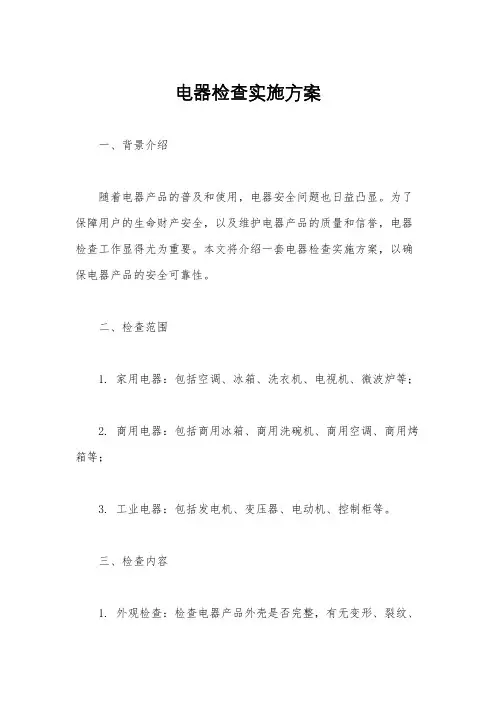 电器检查实施方案

一、背景介绍

随着电器产品的普及和使用，电器安全问题也日益凸显。为了保障用户的生命财产安全，以及维护电器产品的质量和信誉，电器检查工作显得尤为重要。本文将介绍一套电器检查实施方案，以确保电器产品的安全可靠性。

二、检查范围

1. 家用电器：包括空调、冰箱、洗衣机、电视机、微波炉等；

2. 商用电器：包括商用冰箱、商用洗碗机、商用空调、商用烤箱等；

3. 工业电器：包括发电机、变压器、电动机、控制柜等。

三、检查内容

1. 外观检查：检查电器产品外壳是否完整，有无变形、裂纹、